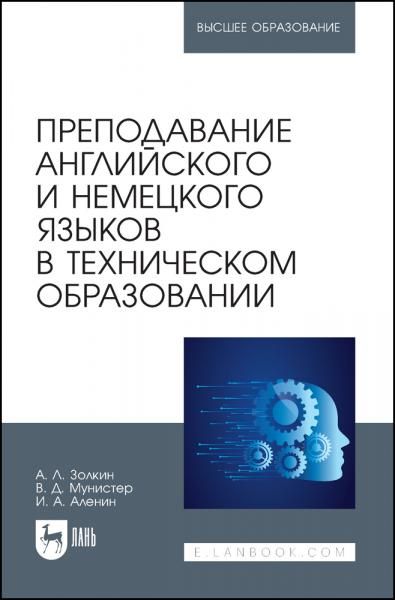 ВЫСШЕЕ ОБРАЗОВАНИЕ

ПРЕПОДАВАНИЕ АНГЛИЙСКОГО И НЕМЕЦКОГО ЯЗЫКОВ В ТЕХНИЧЕСКОМ ОБРАЗОВАНИИ

А. Л. Золкин
В. Д. Мунистер
И. А. Аленин

ЛАНЬ

E.LANBOOK.COM